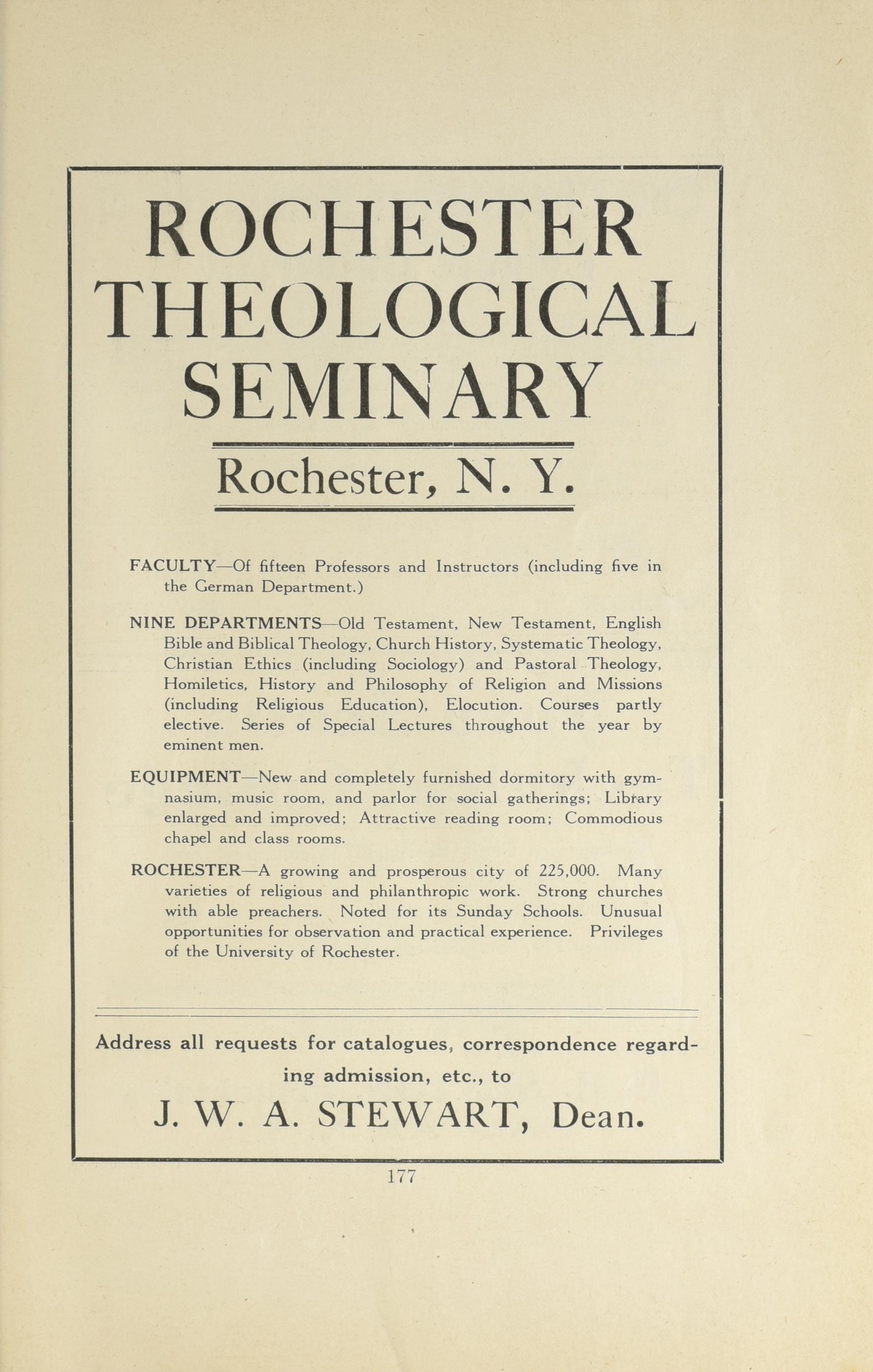 ROCHESTER THEOLOGICAL SEMINARY

Rochester, N. Y.

FACULTY—Of fifteen Professors and Instructors (including five in the German Department.)

NINE DEPARTMENTS—Old Testament, New Testament, English Bible and Biblical Theology, Church History, Systematic Theology, Christian Ethics (including Sociology) and Pastoral Theology, Homiletics, History and Philosophy of Religion and Missions (including Religious Education), Elocution. Courses partly elective. Series of Special Lectures throughout the year by eminent men.

EQUIPMENT—New and completely furnished dormitory with gymnasium, music room, and parlor for social gatherings; Library enlarged and improved; Attractive reading room; Commodious chapel and class rooms.

ROCHESTER—A growing and prosperous city of 225,000. Many varieties of religious and philanthropic work. Strong churches with able preachers. Noted for its Sunday Schools. Unusual opportunities for observation and practical experience. Privileges of the University of Rochester.

Address all requests for catalogues, correspondence regarding admission, etc., to

J. W. A. STEWART, Dean.

177